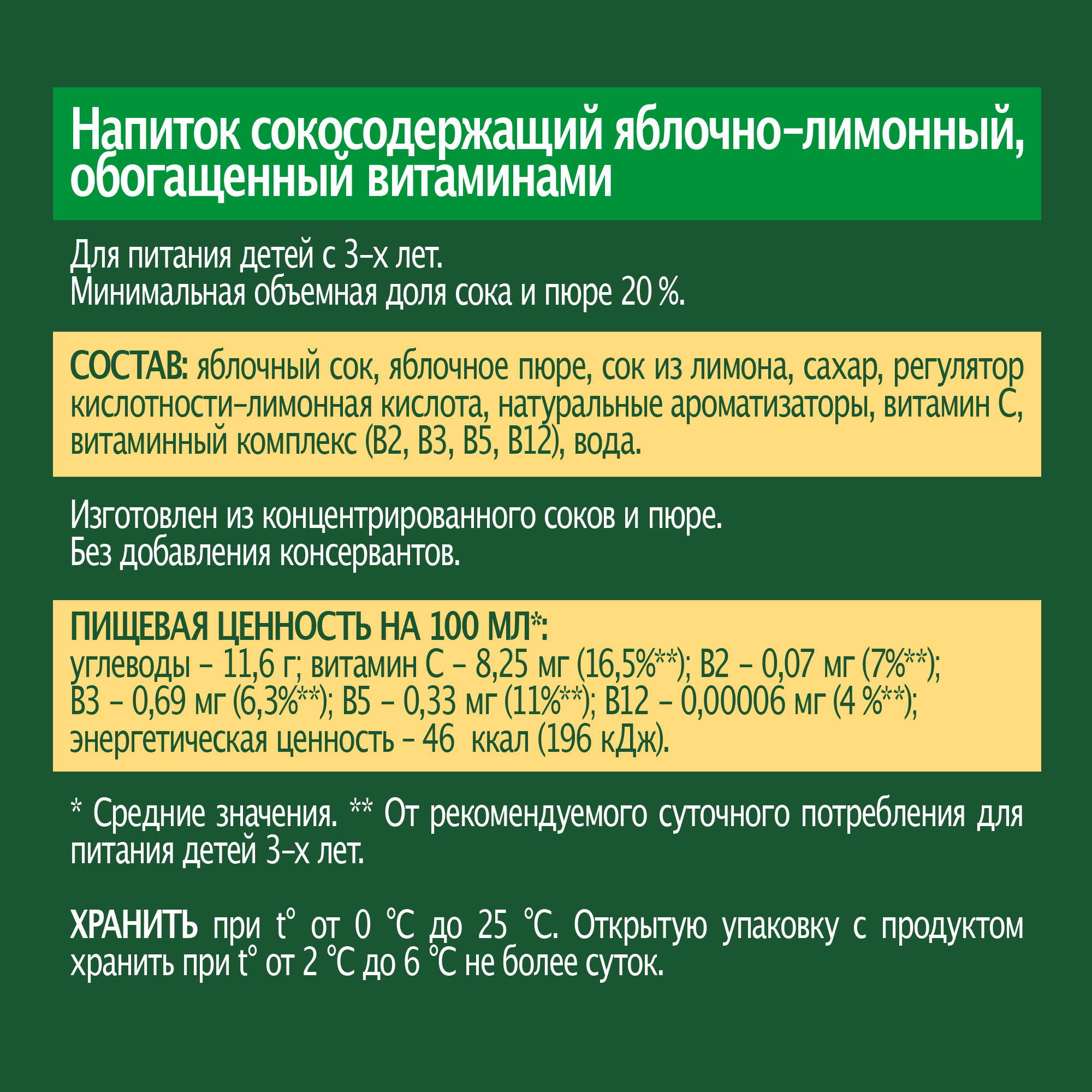 Напиток сокосодержащий яблочно-лимонный, обогащенный витаминами

Для питания детей с 3-х лет.
Минимальная объемная доля сока и пюре 20 %.

СОСТАВ: яблочный сок, яблочное пюре, сок из лимона, сахар, регулятор кислотности-лимонная кислота, натуральные ароматизаторы, витамин С, витаминный комплекс (В2, В3, В5, В12), вода.

Изготовлен из концентрированного соков и пюре.
Без добавления консервантов.

ПИЩЕВАЯ ЦЕННОСТЬ НА 100 МЛ*:
углеводы – 11,6 г; витамин С – 8,25 мг (16,5%**); В2 – 0,07 мг (7%**); В3 – 0,69 мг (6,3%**); В5 – 0,33 мг (11%**); В12 – 0,00006 мг (4 %**); энергетическая ценность – 46 ккал (196 кДж).

* Средние значения. ** От рекомендуемого суточного потребления для питания детей 3-х лет.

ХРАНИТЬ при t° от 0 °С до 25 °С. Открытую упаковку с продуктом хранить при t° от 2 °С до 6 °С не более суток.